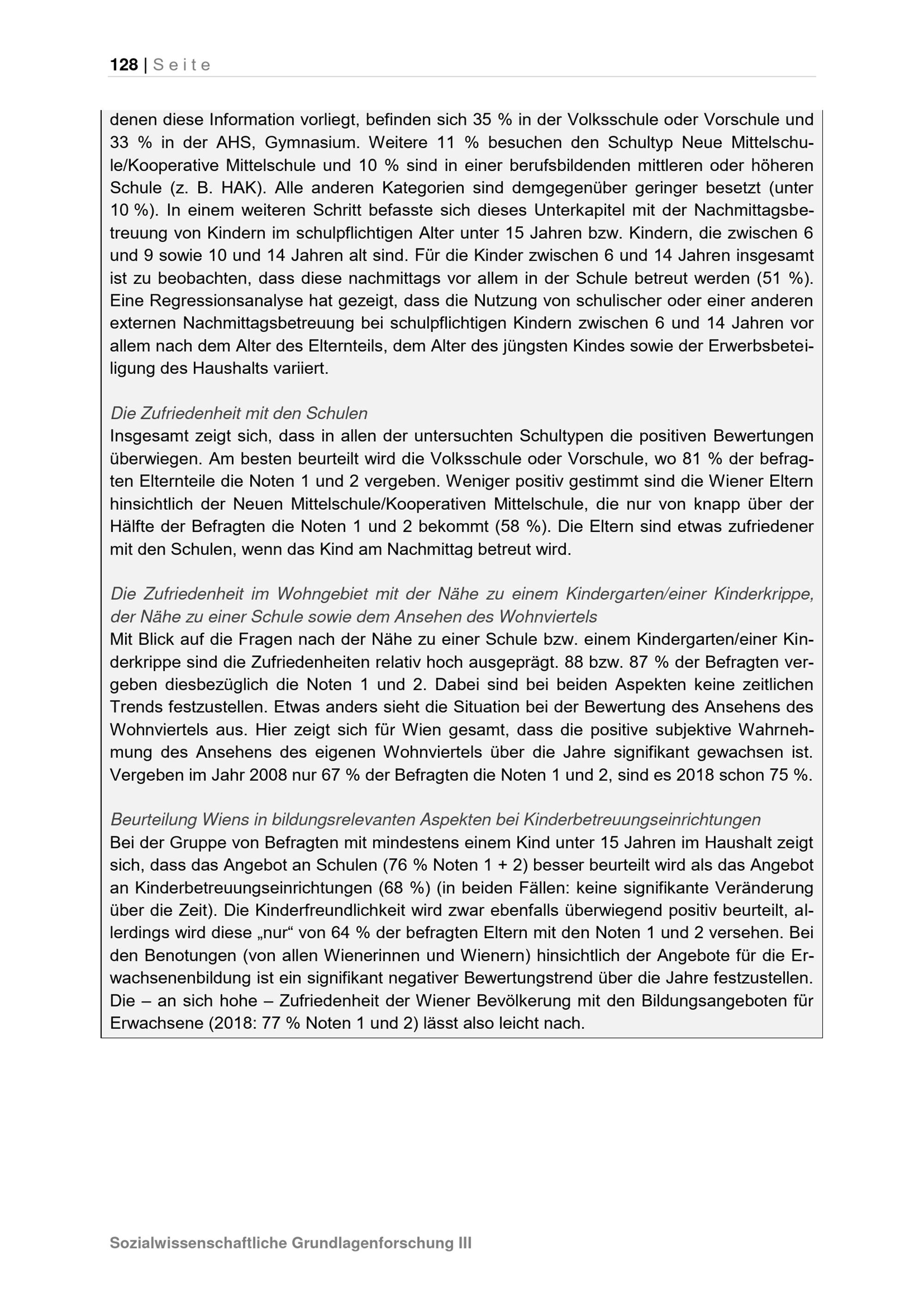 128 | Seite

denen diese Information vorliegt, befinden sich 35 % in der Volksschule oder Vorschule und 33 % in der AHS, Gymnasium. Weitere 11 % besuchen den Schultyp Neue Mittelschule/Kooperative Mittelschule und 10 % sind in einer berufsbildenden mittleren oder höheren Schule (z. B. HAK). Alle anderen Kategorien sind demgegenüber geringer besetzt (unter 10 %). In einem weiteren Schritt befasste sich dieses Unterkapitel mit der Nachmittagsbetreuung von Kindern im schulpflichtigen Alter unter 15 Jahren bzw. Kindern, die zwischen 6 und 9 sowie 10 und 14 Jahren alt sind. Für die Kinder zwischen 6 und 14 Jahren insgesamt ist zu beobachten, dass diese nachmittags vor allem in der Schule betreut werden (51 %). Eine Regressionsanalyse hat gezeigt, dass die Nutzung von schulischer oder einer anderen externen Nachmittagsbetreuung bei schulpflichtigen Kindern zwischen 6 und 14 Jahren vor allem nach dem Alter des Elternteils, dem Alter des jüngsten Kindes sowie der Erwerbsbeteiligung des Haushalts variiert.

Die Zufriedenheit mit den Schulen
Insgesamt zeigt sich, dass in allen der untersuchten Schultypen die positiven Bewertungen überwiegen. Am besten beurteilt wird die Volksschule oder Vorschule, wo 81 % der befragten Elternteile die Noten 1 und 2 vergeben. Weniger positiv gestimmt sind die Wiener Eltern hinsichtlich der Neuen Mittelschule/Kooperativen Mittelschule, die nur von knapp über der Hälfte der Befragten die Noten 1 und 2 bekommt (58 %). Die Eltern sind etwas zufriedener mit den Schulen, wenn das Kind am Nachmittag betreut wird.

Die Zufriedenheit im Wohngebiet mit der Nähe zu einem Kindergarten/einer Kinderkrippe, der Nähe zu einer Schule sowie dem Ansehen des Wohnviertels
Mit Blick auf die Fragen nach der Nähe zu einer Schule bzw. einem Kindergarten/einer Kinderkrippe sind die Zufriedenheiten relativ hoch ausgeprägt. 88 bzw. 87 % der Befragten vergeben diesbezüglich die Noten 1 und 2. Dabei sind bei beiden Aspekten keine zeitlichen Trends festzustellen. Etwas anders sieht die Situation bei der Bewertung des Ansehens des Wohnviertels aus. Hier zeigt sich für Wien gesamt, dass die positive subjektive Wahrnehmung des Ansehens des eigenen Wohnviertels über die Jahre signifikant gewachsen ist. Vergeben im Jahr 2008 nur 67 % der Befragten die Noten 1 und 2, sind es 2018 schon 75 %.

Beurteilung Wiens in bildungsrelevanten Aspekten bei Kinderbetreuungseinrichtungen
Bei der Gruppe von Befragten mit mindestens einem Kind unter 15 Jahren im Haushalt zeigt sich, dass das Angebot an Schulen (76 % Noten 1 + 2) besser beurteilt wird als das Angebot an Kinderbetreuungseinrichtungen (68 %) (in beiden Fällen: keine signifikante Veränderung über die Zeit). Die Kinderfreundlichkeit wird zwar ebenfalls überwiegend positiv beurteilt, allerdings wird diese „nur“ von 64 % der befragten Eltern mit den Noten 1 und 2 versehen. Bei den Benotungen (von allen Wienerinnen und Wienern) hinsichtlich der Angebote für die Erwachsenenbildung ist ein signifikant negativer Bewertungstrend über die Jahre festzustellen. Die – an sich hohe – Zufriedenheit der Wiener Bevölkerung mit den Bildungsangeboten für Erwachsene (2018: 77 % Noten 1 und 2) lässt also leicht nach.

Sozialwissenschaftliche Grundlagenforschung III